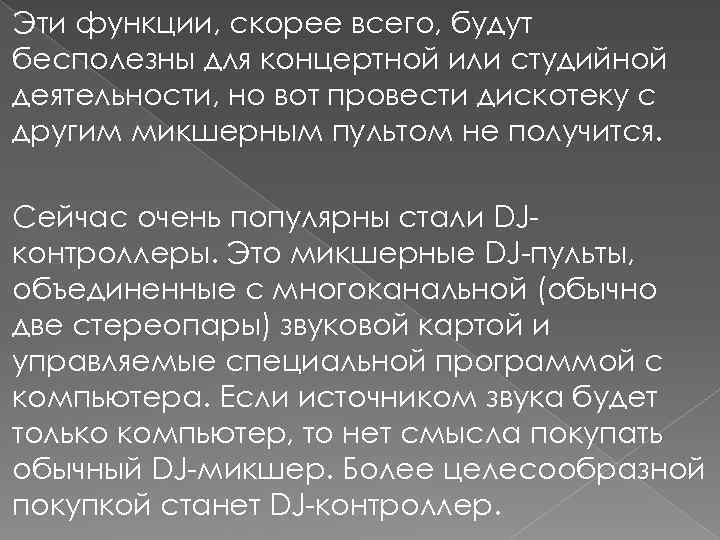 Эти функции, скорее всего, будут бесполезны для концертной или студийной деятельности, но вот провести дискотеку с другим микшерным пультом не получится.

Сейчас очень популярны стали DJ-контроллеры. Это микшерные DJ-пульты, объединенные с многоканальной (обычно две стереопары) звуковой картой и управляемые специальной программой с компьютера. Если источником звука будет только компьютер, то нет смысла покупать обычный DJ-микшер. Более целесообразной покупкой станет DJ-контроллер.